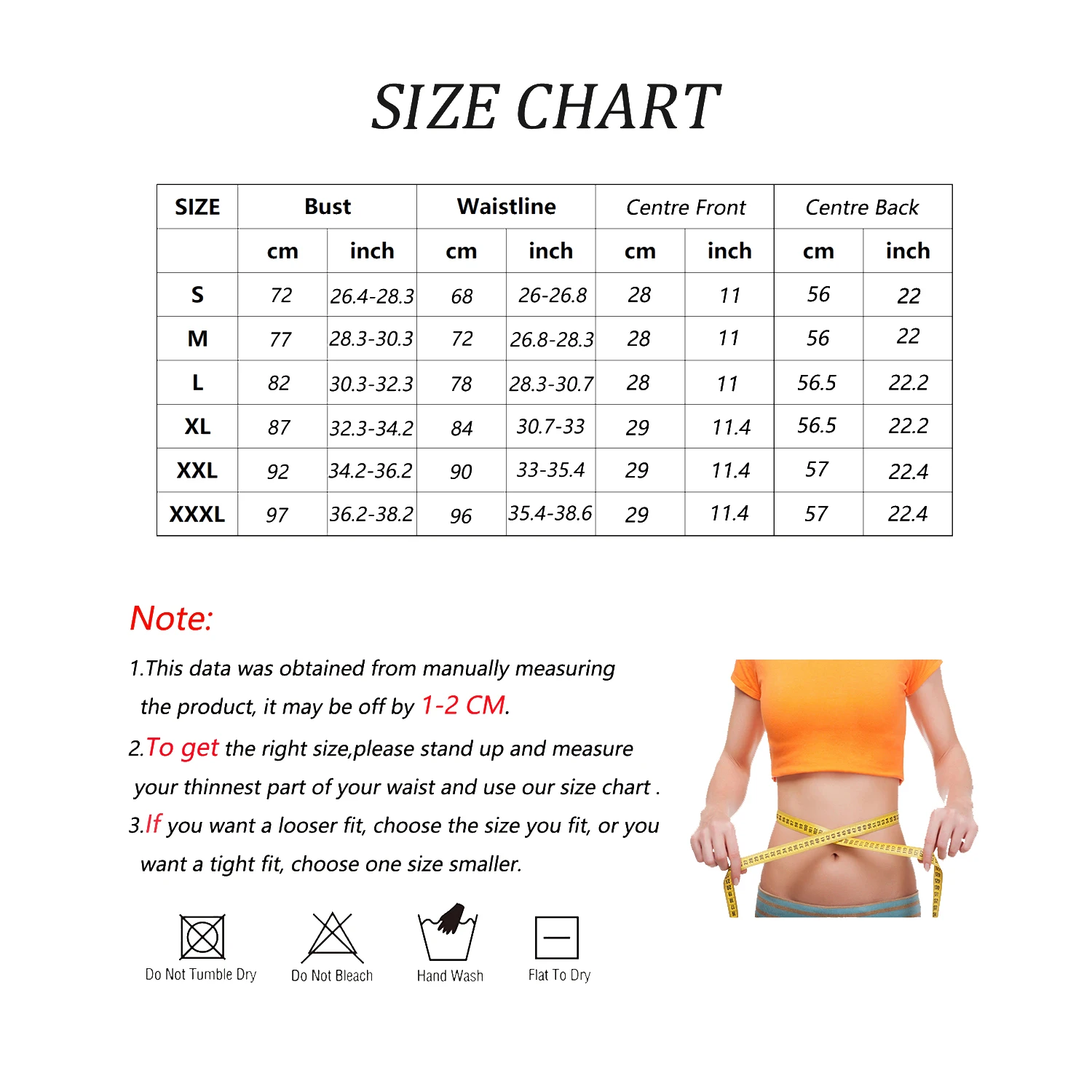 SIZE CHART

| SIZE | Bust | | Waistline | | Centre Front | | Centre Back | |
|---|---|---|---|---|---|---|---|---|
| | cm | inch | cm | inch | cm | inch | cm | inch |
| S | 72 | 26.4-28.3 | 68 | 26-26.8 | 28 | 11 | 56 | 22 |
| M | 77 | 28.3-30.3 | 72 | 26.8-28.3 | 28 | 11 | 56 | 22 |
| L | 82 | 30.3-32.3 | 78 | 28.3-30.7 | 28 | 11 | 56.5 | 22.2 |
| XL | 87 | 32.3-34.2 | 84 | 30.7-33 | 29 | 11.4 | 56.5 | 22.2 |
| XXL | 92 | 34.2-36.2 | 90 | 33-35.4 | 29 | 11.4 | 57 | 22.4 |
| XXXL | 97 | 36.2-38.2 | 96 | 35.4-38.6 | 29 | 11.4 | 57 | 22.4 |

Note:

1.This data was obtained from manually measuring the product, it may be off by 1-2 CM.

2.To get the right size,please stand up and measure your thinnest part of your waist and use our size chart .

3.If you want a looser fit, choose the size you fit, or you want a tight fit, choose one size smaller.

Do Not Tumble Dry Do Not Bleach Hand Wash Flat To Dry